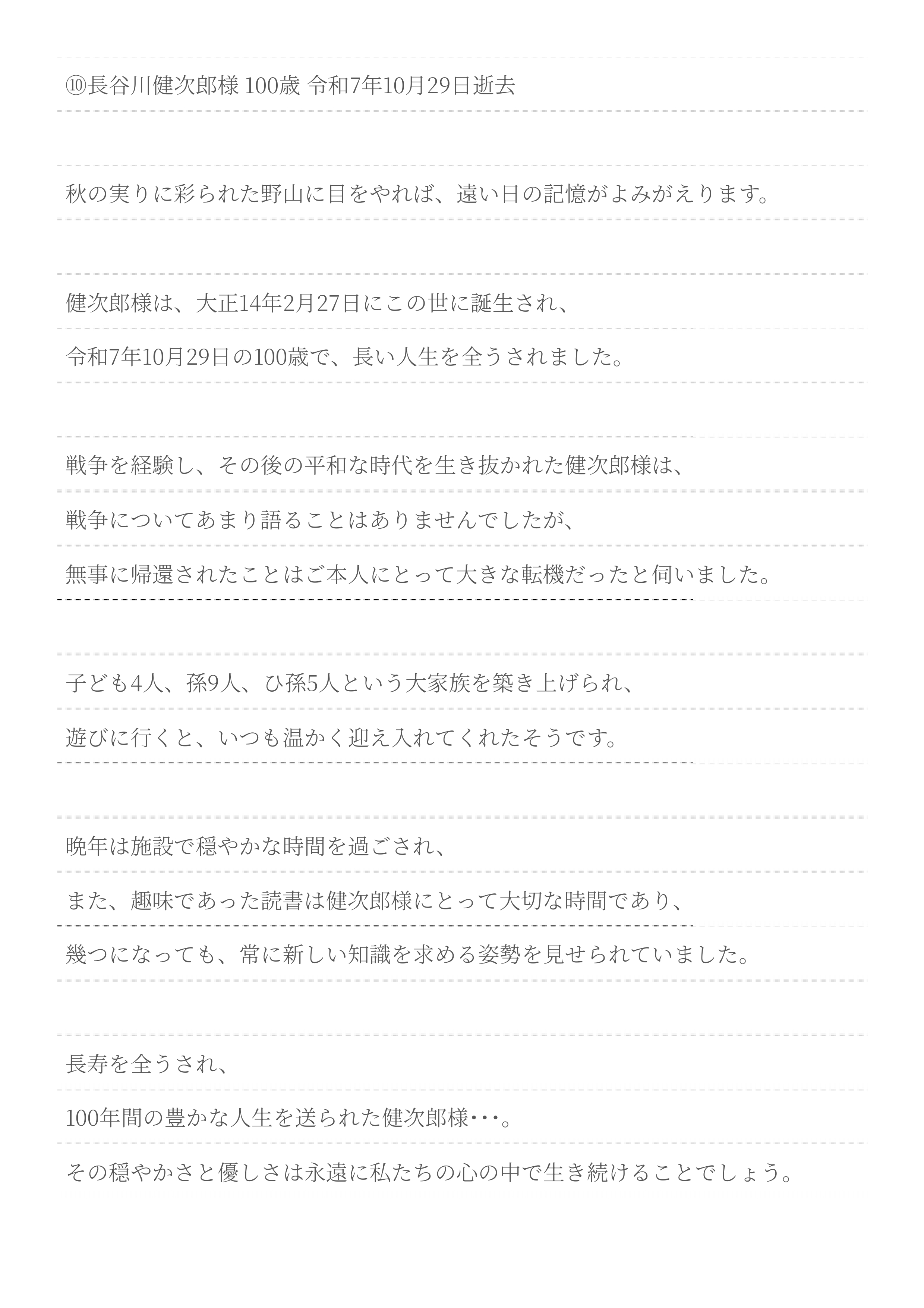 ⑩長谷川健次郎様 100歳 令和7年10月29日逝去

秋の実りに彩られた野山に目をやれば、遠い日の記憶がよみがえります。

健次郎様は、大正14年2月27日にこの世に誕生され、
令和7年10月29日の100歳で、長い人生を全うされました。

戦争を経験し、その後の平和な時代を生き抜かれた健次郎様は、
戦争についてあまり語ることはありませんでしたが、
無事に帰還されたことはご本人にとって大きな転機だったと伺いました。

子ども4人、孫9人、ひ孫5人という大家族を築き上げられ、
遊びに行くと、いつも温かく迎え入れてくれたそうです。

晩年は施設で穏やかな時間を過ごされ、
また、趣味であった読書は健次郎様にとって大切な時間であり、
幾つになっても、常に新しい知識を求める姿勢を見せられていました。

長寿を全うされ、
100年間の豊かな人生を送られた健次郎様･･･。
その穏やかさと優しさは永遠に私たちの心の中で生き続けることでしょう。